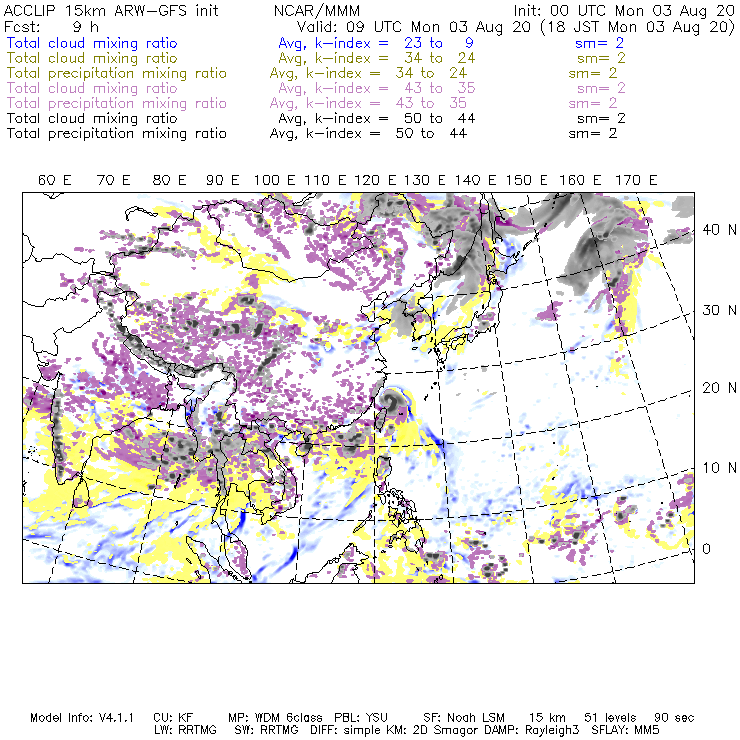 ACCLIP 15km ARW-GFS init NCAR/MMM Init: 00 UTC Mon 03 Aug 20
Fcst: 9 h Valid: 09 UTC Mon 03 Aug 20 (18 JST Mon 03 Aug 20)
Total cloud mixing ratio Avg, k-index = 23 to 9 sm= 2
Total cloud mixing ratio Avg, k-index = 34 to 24 sm= 2
Total precipitation mixing ratio Avg, k-index = 34 to 24 sm= 2
Total cloud mixing ratio Avg, k-index = 43 to 35 sm= 2
Total precipitation mixing ratio Avg, k-index = 43 to 35 sm= 2
Total cloud mixing ratio Avg, k-index = 50 to 44 sm= 2
Total precipitation mixing ratio Avg, k-index = 50 to 44 sm= 2

60 E 70 E 80 E 90 E 100 E 110 E 120 E 130 E 140 E 150 E 160 E 170 E

40 N
30 N
20 N
10 N
0

Model Info: V4.1.1 CU: KF MP: WDM 6class PBL: YSU SF: Noah LSM 15 km 51 levels 90 sec
LW: RRTMG SW: RRTMG DIFF: simple KM: 2D Smagor DAMP: Rayleigh3 SFLAY: MM5